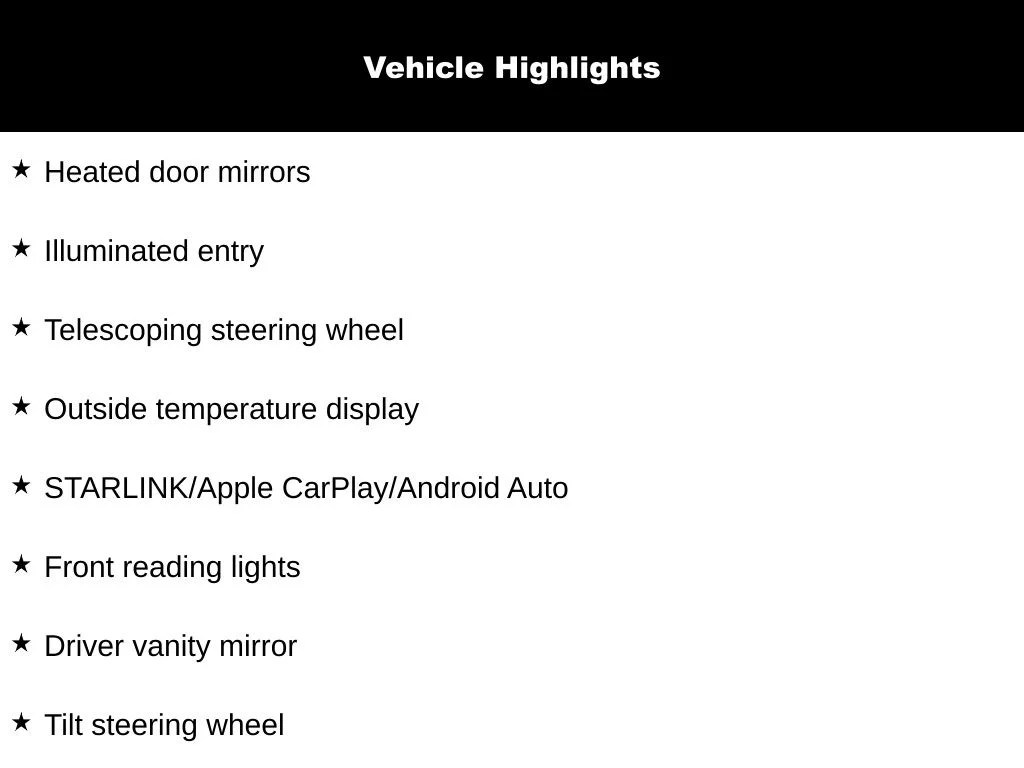 Vehicle Highlights

★ Heated door mirrors

★ Illuminated entry

★ Telescoping steering wheel

★ Outside temperature display

★ STARLINK/Apple CarPlay/Android Auto

★ Front reading lights

★ Driver vanity mirror

★ Tilt steering wheel